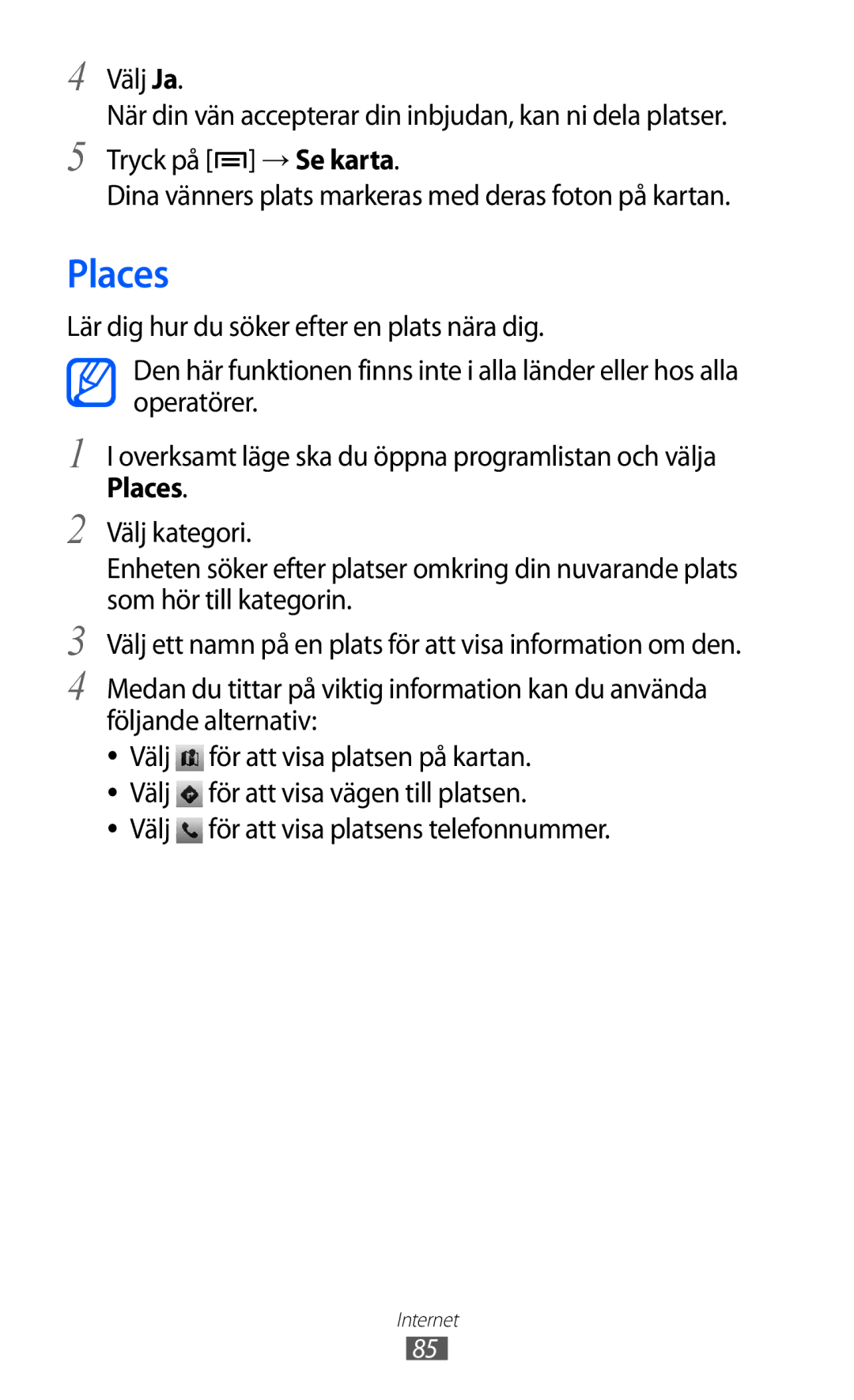 4 Välj Ja.

När din vän accepterar din inbjudan, kan ni dela platser.

5 Tryck på [ ] → Se karta.

Dina vänners plats markeras med deras foton på kartan.

Places

Lär dig hur du söker efter en plats nära dig.

Den här funktionen finns inte i alla länder eller hos alla operatörer.

1 I overksamt läge ska du öppna programlistan och välja Places.

2 Välj kategori.

Enheten söker efter platser omkring din nuvarande plats som hör till kategorin.

3 Välj ett namn på en plats för att visa information om den.

4 Medan du tittar på viktig information kan du använda följande alternativ:

• Välj för att visa platsen på kartan.
• Välj för att visa vägen till platsen.
• Välj för att visa platsens telefonnummer.

Internet

85